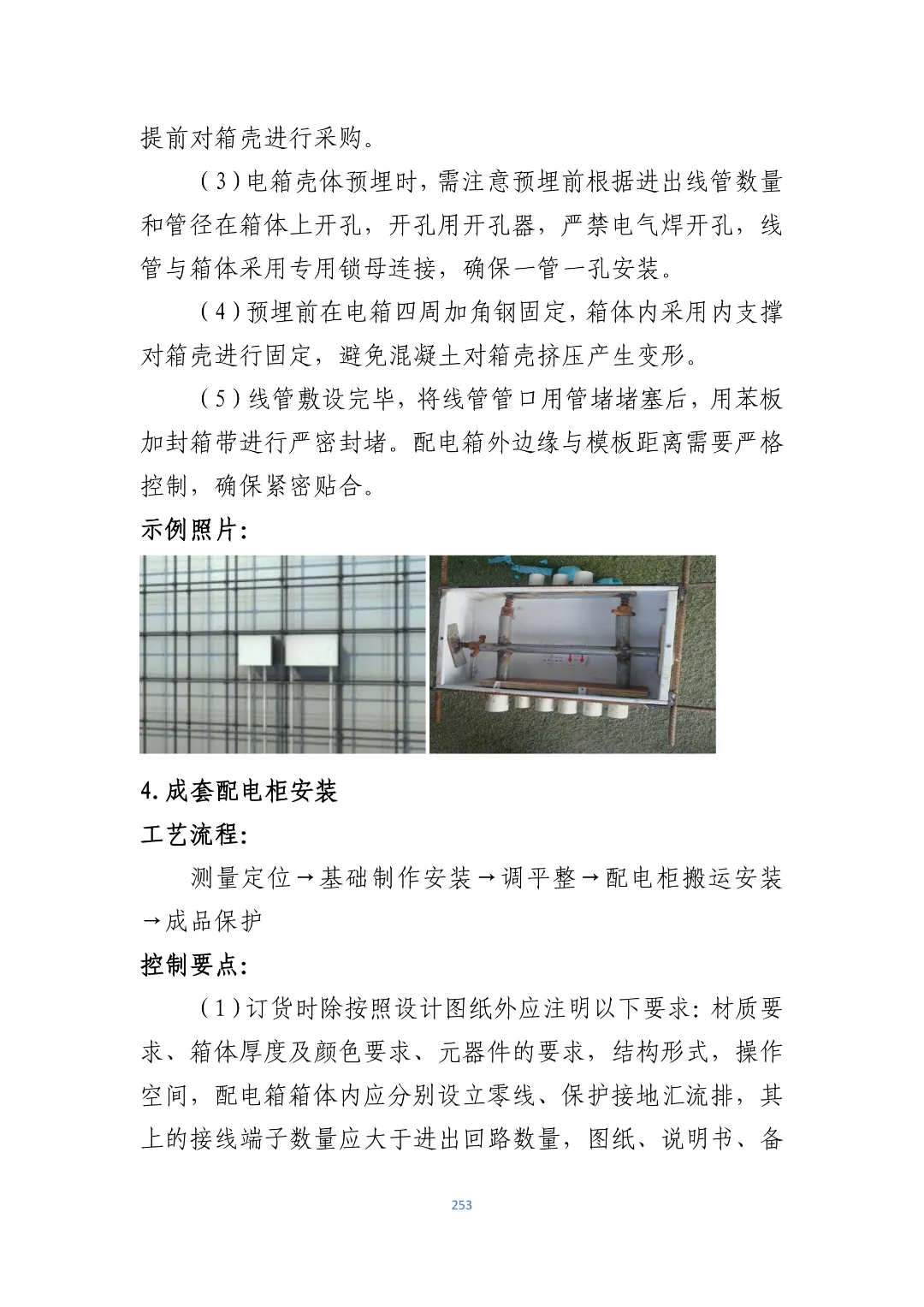 提前对箱壳进行采购。

（3）电箱壳体预埋时，需注意预埋前根据进出线管数量和管径在箱体上开孔，开孔用开孔器，严禁电气焊开孔，线管与箱体采用专用锁母连接，确保一管一孔安装。

（4）预埋前在电箱四周加角钢固定，箱体内采用内支撑对箱壳进行固定，避免混凝土对箱壳挤压产生变形。

（5）线管敷设完毕，将线管管口用管堵堵塞后，用苯板加封箱带进行严密封堵。配电箱外边缘与模板距离需要严格控制，确保紧密贴合。

示例照片：

4.成套配电柜安装

工艺流程：

测量定位→基础制作安装→调平整→配电柜搬运安装→成品保护

控制要点：

（1）订货时除按照设计图纸外应注明以下要求：材质要求、箱体厚度及颜色要求、元器件的要求，结构形式，操作空间，配电箱箱体内应分别设立零线、保护接地汇流排，其上的接线端子数量应大于进出回路数量，图纸、说明书、备

253